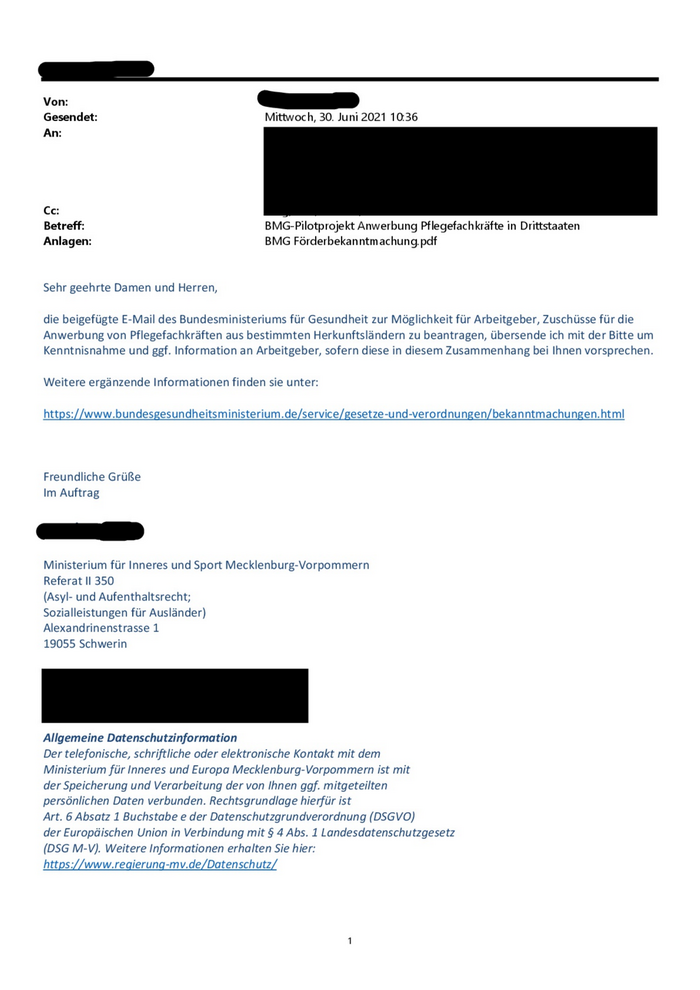 Von:
Gesendet: Mittwoch, 30. Juni 2021 10:36
An:

Cc:
Betreff: BMG-Pilotprojekt Anwerbung Pflegefachkräfte in Drittstaaten
Anlagen: BMG Förderbekanntmachung.pdf

Sehr geehrte Damen und Herren,

die beigefügte E-Mail des Bundesministeriums für Gesundheit zur Möglichkeit für Arbeitgeber, Zuschüsse für die Anwerbung von Pflegefachkräften aus bestimmten Herkunftsländern zu beantragen, übersende ich mit der Bitte um Kenntnisnahme und ggf. Information an Arbeitgeber, sofern diese in diesem Zusammenhang bei Ihnen vorsprechen.

Weitere ergänzende Informationen finden sie unter:

https://www.bundesgesundheitsministerium.de/service/gesetze-und-verordnungen/bekanntmachungen.html

Freundliche Grüße
Im Auftrag

Ministerium für Inneres und Sport Mecklenburg-Vorpommern
Referat II 350
(Asyl- und Aufenthaltsrecht;
Sozialleistungen für Ausländer)
Alexandrinenstrasse 1
19055 Schwerin

Allgemeine Datenschutzinformation
Der telefonische, schriftliche oder elektronische Kontakt mit dem Ministerium für Inneres und Europa Mecklenburg-Vorpommern ist mit der Speicherung und Verarbeitung der von Ihnen ggf. mitgeteilten persönlichen Daten verbunden. Rechtsgrundlage hierfür ist Art. 6 Absatz 1 Buchstabe e der Datenschutzgrundverordnung (DSGVO) der Europäischen Union in Verbindung mit § 4 Abs. 1 Landesdatenschutzgesetz (DSG M-V). Weitere Informationen erhalten Sie hier:
https://www.regierung-mv.de/Datenschutz/

1